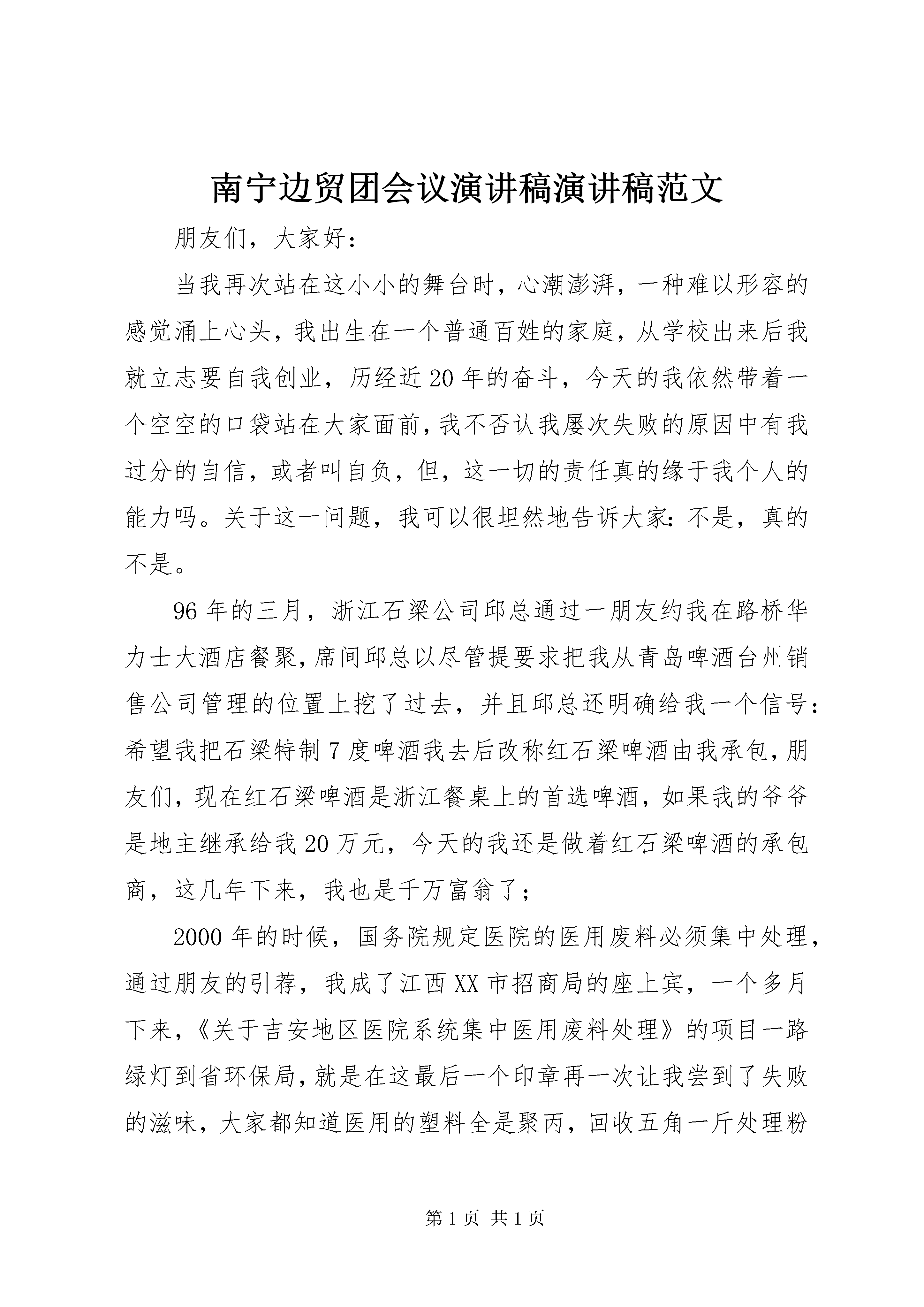 南宁边贸团会议演讲稿演讲稿范文

朋友们，大家好：

当我再次站在这小小的舞台时，心潮澎湃，一种难以形容的感觉涌上心头，我出生在一个普通百姓的家庭，从学校出来后我就立志要自我创业，历经近20年的奋斗，今天的我依然带着一个空空的口袋站在大家面前，我不否认我屡次失败的原因中有我过分的自信，或者叫自负，但，这一切的责任真的缘于我个人的能力吗。关于这一问题，我可以很坦然地告诉大家：不是，真的不是。

96年的三月，浙江石梁公司邱总通过一朋友约我在路桥华力士大酒店餐聚，席间邱总以尽管提要求把我从青岛啤酒台州销售公司管理的位置上挖了过去，并且邱总还明确给我一个信号：希望我把石梁特制7度啤酒我去后改称红石梁啤酒由我承包，朋友们，现在红石梁啤酒是浙江餐桌上的首选啤酒，如果我的爷爷是地主继承给我20万元，今天的我还是做着红石梁啤酒的承包商，这几年下来，我也是千万富翁了；

2000年的时候，国务院规定医院的医用废料必须集中处理，通过朋友的引荐，我成了江西XX市招商局的座上宾，一个多月下来，《关于吉安地区医院系统集中医用废料处理》的项目一路绿灯到省环保局，就是在这最后一个印章再一次让我尝到了失败的滋味，大家都知道医用的塑料全是聚丙，回收五角一斤处理粉

第1页 共1页